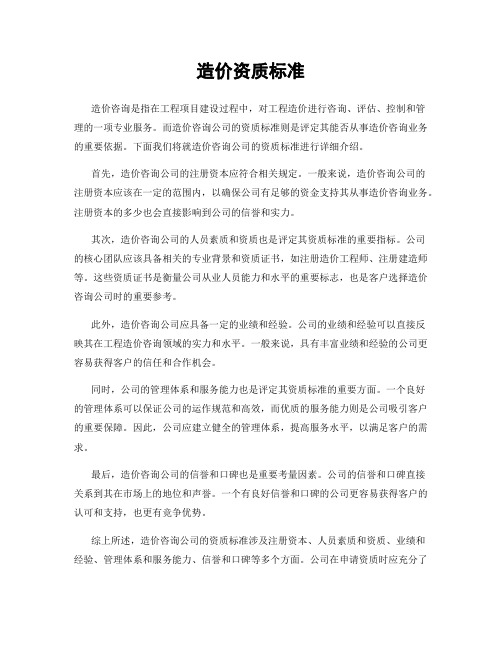 造价资质标准

造价咨询是指在工程项目建设过程中，对工程造价进行咨询、评估、控制和管理的一项专业服务。而造价咨询公司的资质标准则是评定其能否从事造价咨询业务的重要依据。下面我们将就造价咨询公司的资质标准进行详细介绍。

首先，造价咨询公司的注册资本应符合相关规定。一般来说，造价咨询公司的注册资本应该在一定的范围内，以确保公司有足够的资金支持其从事造价咨询业务。注册资本的多少也会直接影响到公司的信誉和实力。

其次，造价咨询公司的人员素质和资质也是评定其资质标准的重要指标。公司的核心团队应该具备相关的专业背景和资质证书，如注册造价工程师、注册建造师等。这些资质证书是衡量公司从业人员能力和水平的重要标志，也是客户选择造价咨询公司时的重要参考。

此外，造价咨询公司应具备一定的业绩和经验。公司的业绩和经验可以直接反映其在工程造价咨询领域的实力和水平。一般来说，具有丰富业绩和经验的公司更容易获得客户的信任和合作机会。

同时，公司的管理体系和服务能力也是评定其资质标准的重要方面。一个良好的管理体系可以保证公司的运作规范和高效，而优质的服务能力则是公司吸引客户的重要保障。因此，公司应建立健全的管理体系，提高服务水平，以满足客户的需求。

最后，造价咨询公司的信誉和口碑也是重要考量因素。公司的信誉和口碑直接关系到其在市场上的地位和声誉。一个有良好信誉和口碑的公司更容易获得客户的认可和支持，也更有竞争优势。

综上所述，造价咨询公司的资质标准涉及注册资本、人员素质和资质、业绩和经验、管理体系和服务能力、信誉和口碑等多个方面。公司在申请资质时应充分了